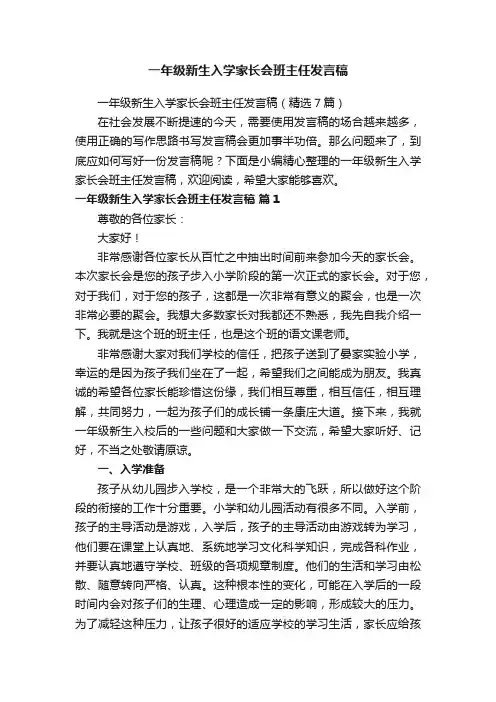 一年级新生入学家长会班主任发言稿

一年级新生入学家长会班主任发言稿（精选7篇）

在社会发展不断提速的今天，需要使用发言稿的场合越来越多，使用正确的写作思路书写发言稿会更加事半功倍。那么问题来了，到底应如何写好一份发言稿呢？下面是小编精心整理的一年级新生入学家长会班主任发言稿，欢迎阅读，希望大家能够喜欢。

一年级新生入学家长会班主任发言稿 篇1

尊敬的各位家长：

大家好！

非常感谢各位家长从百忙之中抽出时间前来参加今天的家长会。本次家长会是您的孩子步入小学阶段的第一次正式的家长会。对于您，对于我们，对于您的孩子，这都是一次非常有意义的聚会，也是一次非常必要的聚会。我想大多数家长对我都还不熟悉，我先自我介绍一下。我就是这个班的班主任，也是这个班的语文课老师。

非常感谢大家对我们学校的信任，把孩子送到了晏家实验小学，幸运的是因为孩子我们坐在了一起，希望我们之间能成为朋友。我真诚的希望各位家长能珍惜这份缘，我们相互尊重，相互信任，相互理解，共同努力，一起为孩子们的成长铺一条康庄大道。接下来，我就一年级新生入校后的一些问题和大家做一下交流，希望大家听好、记好，不当之处敬请原谅。

一、入学准备

孩子从幼儿园步入学校，是一个非常大的飞跃，所以做好这个阶段的衔接的工作十分重要。小学和幼儿园活动有很多不同。入学前，孩子的主导活动是游戏，入学后，孩子的主导活动由游戏转为学习，他们要在课堂上认真地、系统地学习文化科学知识，完成各科作业，并要认真地遵守学校、班级的各项规章制度。他们的生活和学习由松散、随意转向严格、认真。这种根本性的变化，可能在入学后的一段时间内会对孩子们的生理、心理造成一定的影响，形成较大的压力。为了减轻这种压力，让孩子很好的适应学校的学习生活，家长应给孩